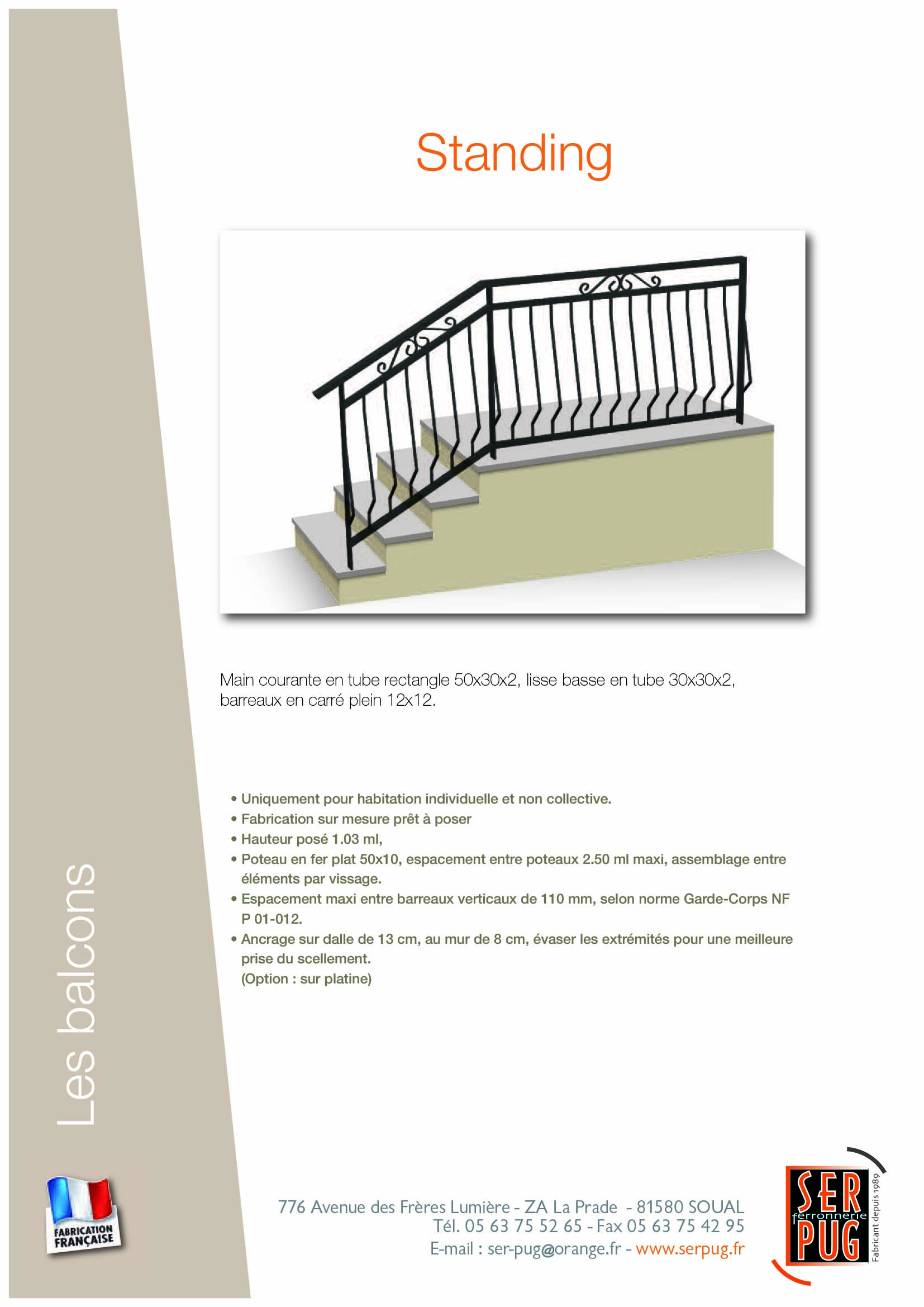 Standing

Main courante en tube rectangle 50x30x2, lisse basse en tube 30x30x2, barreaux en carré plein 12x12.

• Uniquement pour habitation individuelle et non collective.
• Fabrication sur mesure prêt à poser
• Hauteur posé 1.03 ml,
• Poteau en fer plat 50x10, espacement entre poteaux 2.50 ml maxi, assemblage entre éléments par vissage.
• Espacement maxi entre barreaux verticaux de 110 mm, selon norme Garde-Corps NF P 01-012.
• Ancrage sur dalle de 13 cm, au mur de 8 cm, évaser les extrémités pour une meilleure prise du scellement.
(Option : sur platine)

Les balcons

FABRICATION FRANÇAISE

776 Avenue des Frères Lumière - ZA La Prade - 81580 SOUAL
Tél. 05 63 75 52 65 - Fax 05 63 75 42 95
E-mail : ser-pug@orange.fr - www.serpug.fr

SER ferronnerie PUG
Fabricant depuis 1989